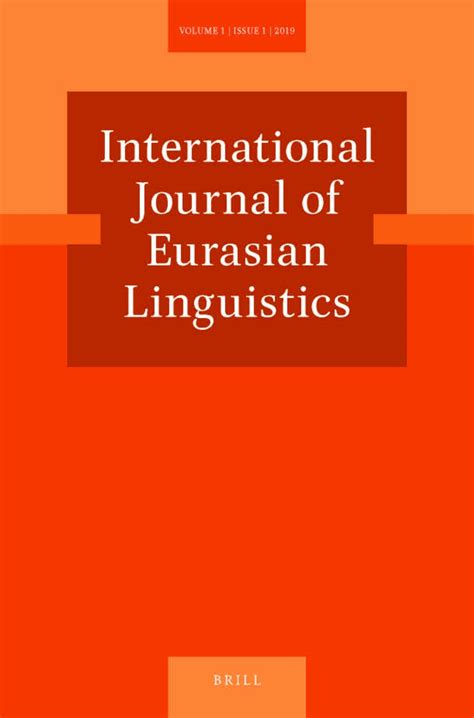 VOLUME 1 | ISSUE 1 | 2019

International Journal of Eurasian Linguistics

BRILL